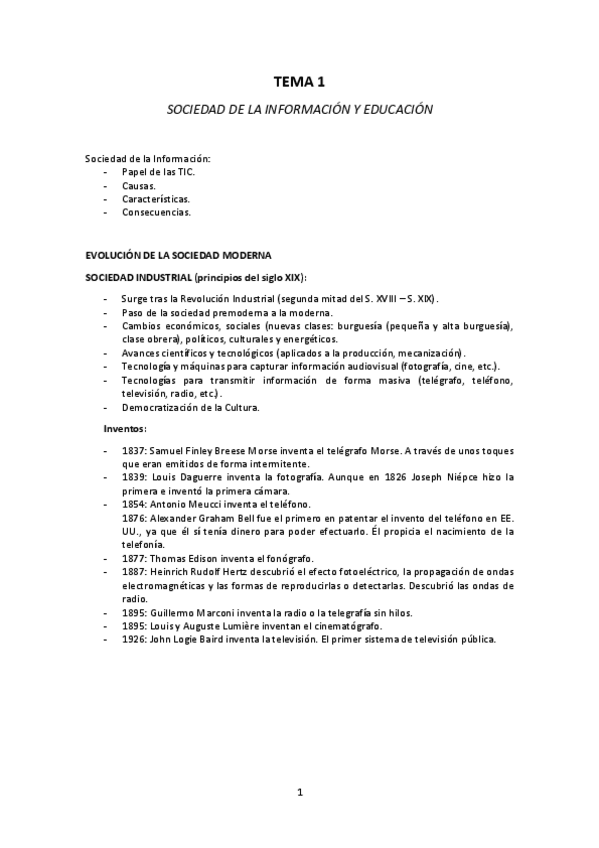 TEMA 1

SOCIEDAD DE LA INFORMACIÓN Y EDUCACIÓN

Sociedad de la Información:
- Papel de las TIC.
- Causas.
- Características.
- Consecuencias.

EVOLUCIÓN DE LA SOCIEDAD MODERNA

SOCIEDAD INDUSTRIAL (principios del siglo XIX):

- Surge tras la Revolución Industrial (segunda mitad del S. XVIII – S. XIX).
- Paso de la sociedad premoderna a la moderna.
- Cambios económicos, sociales (nuevas clases: burguesía (pequeña y alta burguesía), clase obrera), políticos, culturales y energéticos.
- Avances científicos y tecnológicos (aplicados a la producción, mecanización).
- Tecnología y máquinas para capturar información audiovisual (fotografía, cine, etc.).
- Tecnologías para transmitir información de forma masiva (telégrafo, teléfono, televisión, radio, etc.).
- Democratización de la Cultura.

Inventos:

- 1837: Samuel Finley Breese Morse inventa el telégrafo Morse. A través de unos toques que eran emitidos de forma intermitente.
- 1839: Louis Daguerre inventa la fotografía. Aunque en 1826 Joseph Niépce hizo la primera e inventó la primera cámara.
- 1854: Antonio Meucci inventa el teléfono.
1876: Alexander Graham Bell fue el primero en patentar el invento del teléfono en EE. UU., ya que él sí tenía dinero para poder efectuarlo. Él propicia el nacimiento de la telefonía.
- 1877: Thomas Edison inventa el fonógrafo.
- 1887: Heinrich Rudolf Hertz descubrió el efecto fotoeléctrico, la propagación de ondas electromagnéticas y las formas de reproducirlas o detectarlas. Descubrió las ondas de radio.
- 1895: Guillermo Marconi inventa la radio o la telegrafía sin hilos.
- 1895: Louis y Auguste Lumière inventan el cinematógrafo.
- 1926: John Logie Baird inventa la televisión. El primer sistema de televisión pública.

1